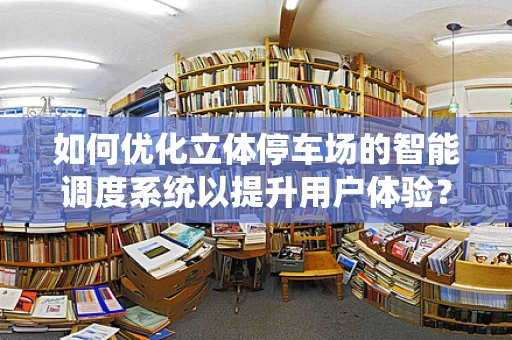 如何优化立体停车场的智能调度系统以提升用户体验？